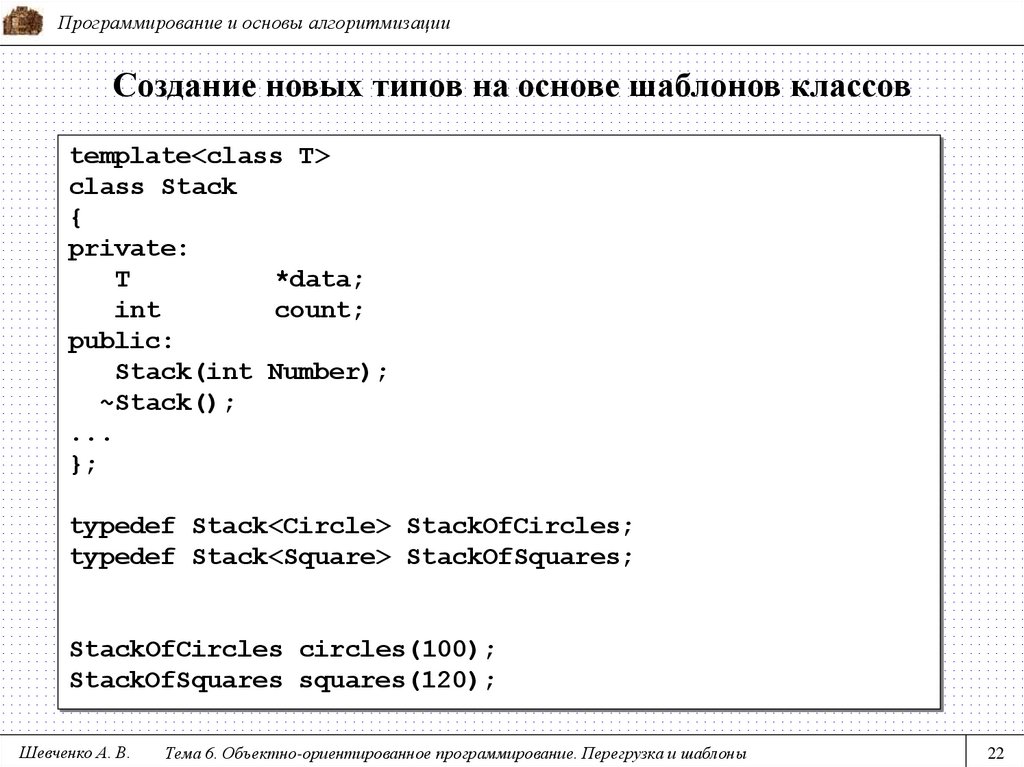 Программирование и основы алгоритмизации

Создание новых типов на основе шаблонов классов

template<class T>
class Stack
{
private:
   T          *data;
   int        count;
public:
   Stack(int Number);
  ~Stack();
...
};

typedef Stack<Circle> StackOfCircles;
typedef Stack<Square> StackOfSquares;

StackOfCircles circles(100);
StackOfSquares squares(120);

Шевченко А. В.   Тема 6. Объектно-ориентированное программирование. Перегрузка и шаблоны   22